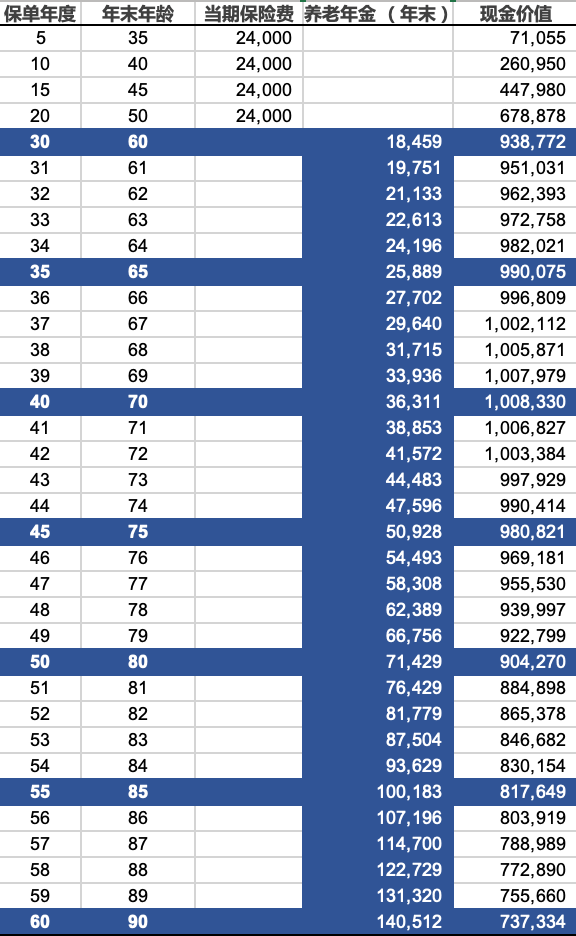 | 保单年度 | 年末年龄 | 当期保险费 | 养老年金（年末） | 现金价值 |
|---|---|---|---|---|
| 5 | 35 | 24,000 | | 71,055 |
| 10 | 40 | 24,000 | | 260,950 |
| 15 | 45 | 24,000 | | 447,980 |
| 20 | 50 | 24,000 | | 678,878 |
| 30 | 60 | | 18,459 | 938,772 |
| 31 | 61 | | 19,751 | 951,031 |
| 32 | 62 | | 21,133 | 962,393 |
| 33 | 63 | | 22,613 | 972,758 |
| 34 | 64 | | 24,196 | 982,021 |
| 35 | 65 | | 25,889 | 990,075 |
| 36 | 66 | | 27,702 | 996,809 |
| 37 | 67 | | 29,640 | 1,002,112 |
| 38 | 68 | | 31,715 | 1,005,871 |
| 39 | 69 | | 33,936 | 1,007,979 |
| 40 | 70 | | 36,311 | 1,008,330 |
| 41 | 71 | | 38,853 | 1,006,827 |
| 42 | 72 | | 41,572 | 1,003,384 |
| 43 | 73 | | 44,483 | 997,929 |
| 44 | 74 | | 47,596 | 990,414 |
| 45 | 75 | | 50,928 | 980,821 |
| 46 | 76 | | 54,493 | 969,181 |
| 47 | 77 | | 58,308 | 955,530 |
| 48 | 78 | | 62,389 | 939,997 |
| 49 | 79 | | 66,756 | 922,799 |
| 50 | 80 | | 71,429 | 904,270 |
| 51 | 81 | | 76,429 | 884,898 |
| 52 | 82 | | 81,779 | 865,378 |
| 53 | 83 | | 87,504 | 846,682 |
| 54 | 84 | | 93,629 | 830,154 |
| 55 | 85 | | 100,183 | 817,649 |
| 56 | 86 | | 107,196 | 803,919 |
| 57 | 87 | | 114,700 | 788,989 |
| 58 | 88 | | 122,729 | 772,890 |
| 59 | 89 | | 131,320 | 755,660 |
| 60 | 90 | | 140,512 | 737,334 |